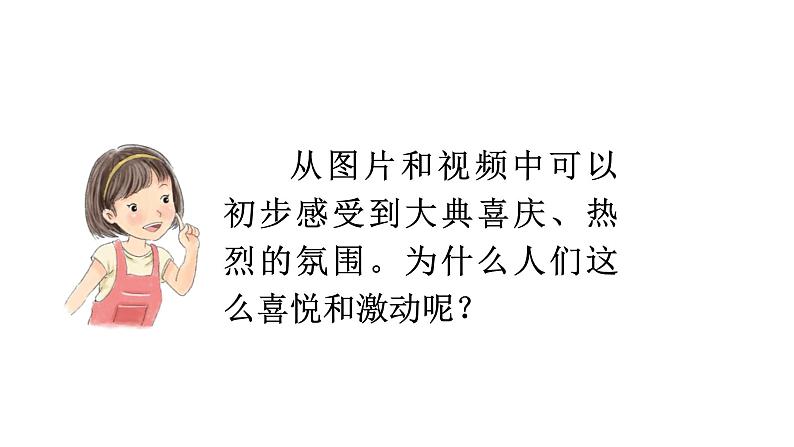 从图片和视频中可以初步感受到大典喜庆、热烈的氛围。为什么人们这么喜悦和激动呢？